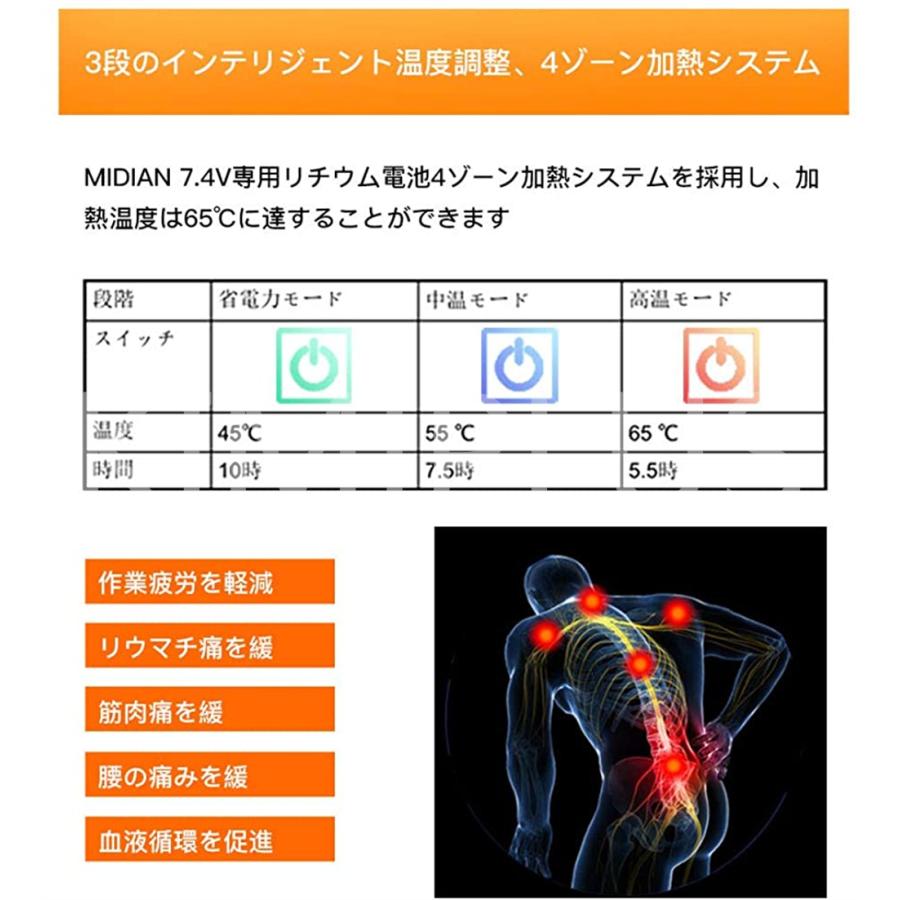 3段のインテリジェント温度調整、4ゾーン加熱システム

MIDIAN 7.4V専用リチウム電池4ゾーン加熱システムを採用し、加熱温度は65℃に達することができます

| 段階 | 省電力モード | 中温モード | 高温モード |
|---|---|---|---|
| スイッチ | | | |
| 温度 | 45℃ | 55 ℃ | 65 ℃ |
| 時間 | 10時 | 7.5時 | 5.5時 |

作業疲労を軽減

リウマチ痛を緩

筋肉痛を緩

腰の痛みを緩

血液循環を促進